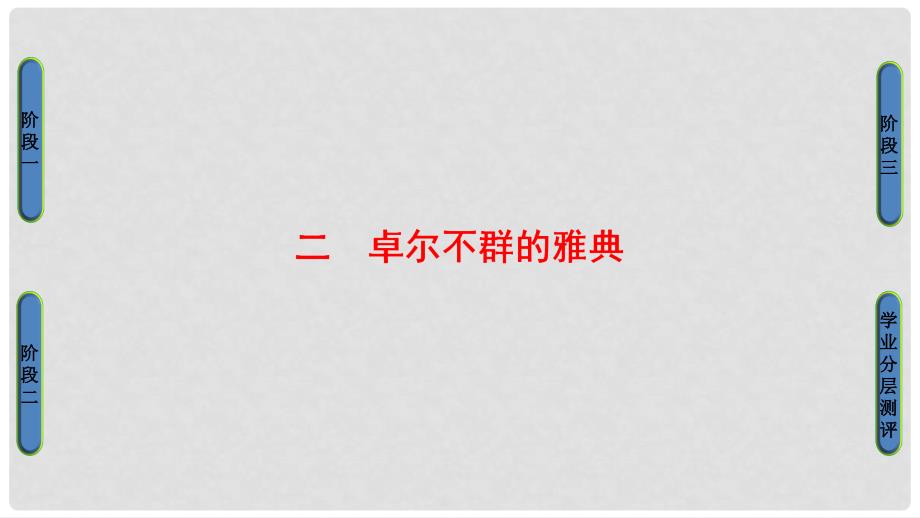 阶段一

阶段二

二　卓尔不群的雅典

阶段三

学业分层测评